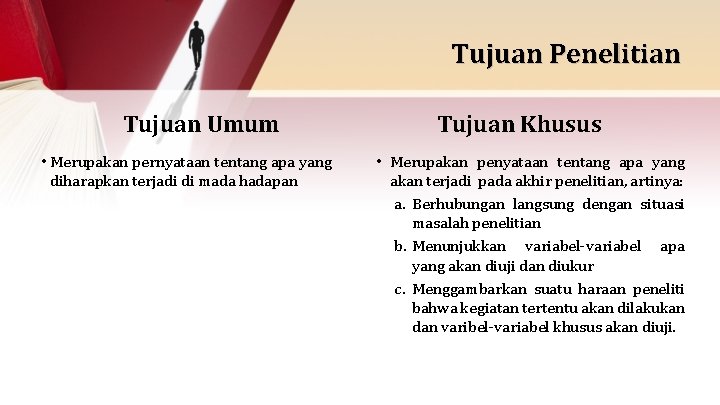 Tujuan Penelitian

Tujuan Umum

• Merupakan pernyataan tentang apa yang diharapkan terjadi di mada hadapan

Tujuan Khusus

• Merupakan penyataan tentang apa yang akan terjadi pada akhir penelitian, artinya:

a. Berhubungan langsung dengan situasi masalah penelitian

b. Menunjukkan variabel-variabel apa yang akan diuji dan diukur

c. Menggambarkan suatu haraan peneliti bahwa kegiatan tertentu akan dilakukan dan varibel-variabel khusus akan diuji.